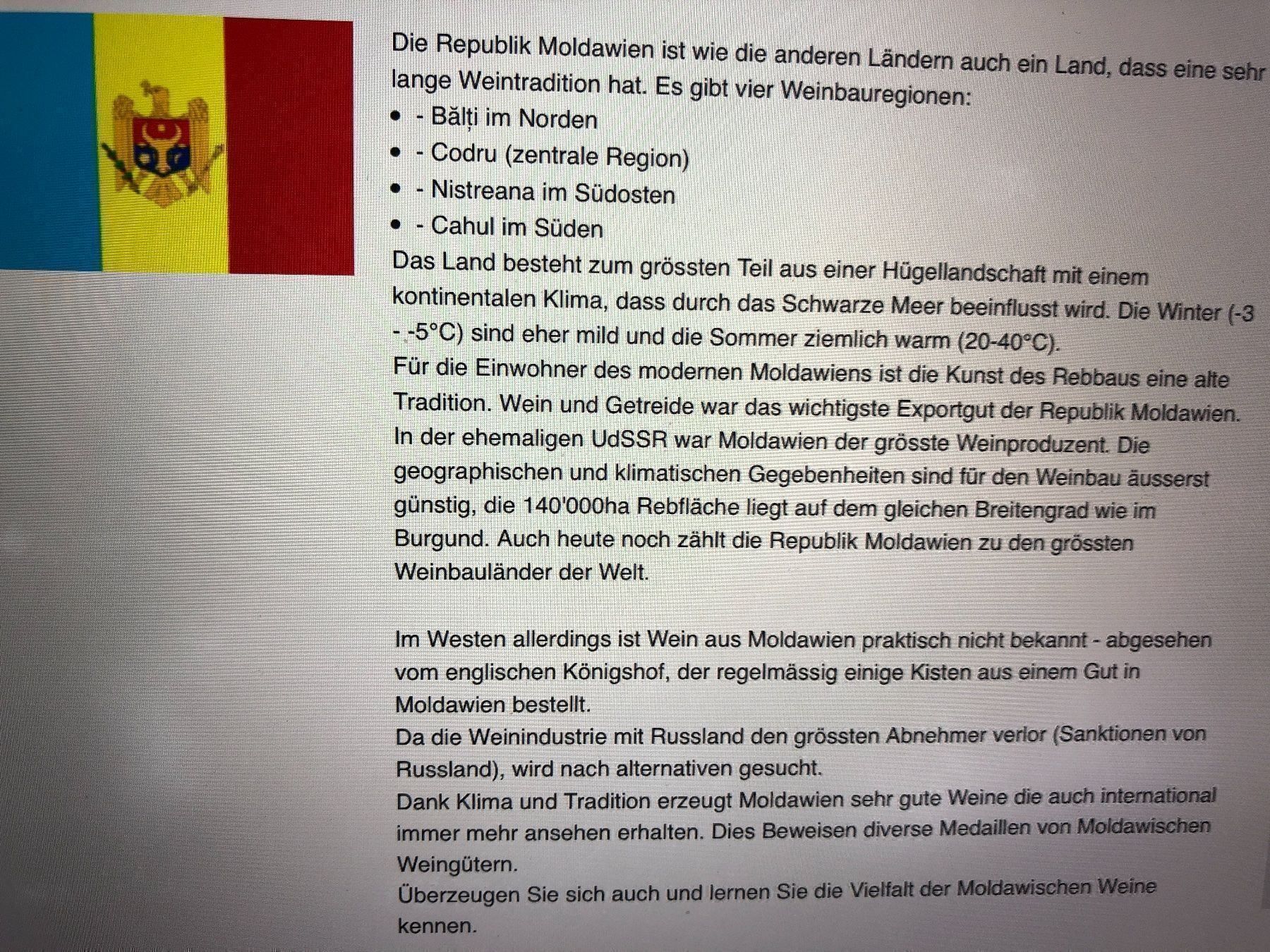 Die Republik Moldawien ist wie die anderen Ländern auch ein Land, dass eine sehr lange Weintradition hat. Es gibt vier Weinbauregionen:

- - Bălți im Norden
- - Codru (zentrale Region)
- - Nistreana im Südosten
- - Cahul im Süden

Das Land besteht zum grössten Teil aus einer Hügellandschaft mit einem kontinentalen Klima, dass durch das Schwarze Meer beeinflusst wird. Die Winter (-3 - -5°C) sind eher mild und die Sommer ziemlich warm (20-40°C).
Für die Einwohner des modernen Moldawiens ist die Kunst des Rebbaus eine alte Tradition. Wein und Getreide war das wichtigste Exportgut der Republik Moldawien. In der ehemaligen UdSSR war Moldawien der grösste Weinproduzent. Die geographischen und klimatischen Gegebenheiten sind für den Weinbau äusserst günstig, die 140'000ha Rebfläche liegt auf dem gleichen Breitengrad wie im Burgund. Auch heute noch zählt die Republik Moldawien zu den grössten Weinbauländer der Welt.

Im Westen allerdings ist Wein aus Moldawien praktisch nicht bekannt - abgesehen vom englischen Königshof, der regelmässig einige Kisten aus einem Gut in Moldawien bestellt.
Da die Weinindustrie mit Russland den grössten Abnehmer verlor (Sanktionen von Russland), wird nach alternativen gesucht.
Dank Klima und Tradition erzeugt Moldawien sehr gute Weine die auch international immer mehr ansehen erhalten. Dies Beweisen diverse Medaillen von Moldawischen Weingütern.
Überzeugen Sie sich auch und lernen Sie die Vielfalt der Moldawischen Weine kennen.